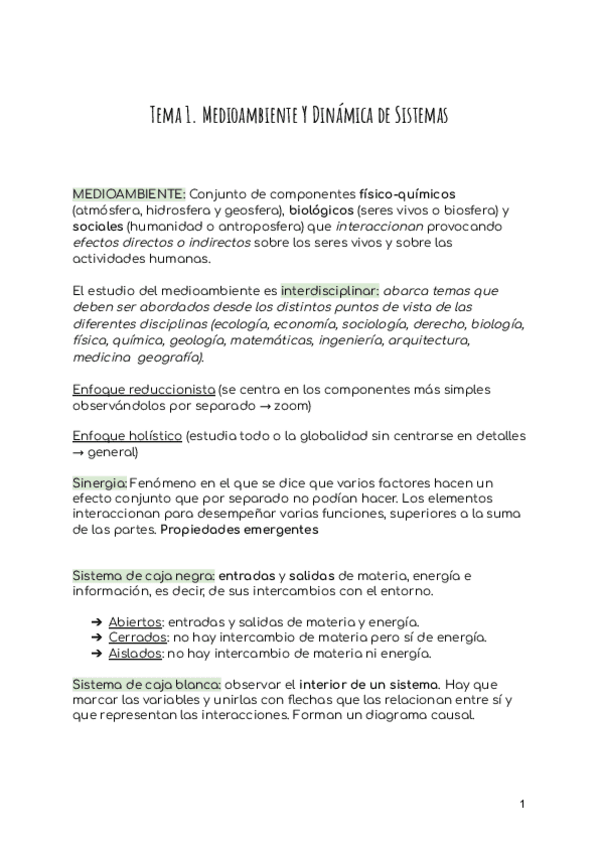 Tema 1. Medioambiente Y Dinámica de Sistemas

MEDIOAMBIENTE: Conjunto de componentes físico-químicos (atmósfera, hidrosfera y geosfera), biológicos (seres vivos o biosfera) y sociales (humanidad o antroposfera) que interaccionan provocando efectos directos o indirectos sobre los seres vivos y sobre las actividades humanas.

El estudio del medioambiente es interdisciplinar: abarca temas que deben ser abordados desde los distintos puntos de vista de las diferentes disciplinas (ecología, economía, sociología, derecho, biología, física, química, geología, matemáticas, ingeniería, arquitectura, medicina geografía).

Enfoque reduccionista (se centra en los componentes más simples observándolos por separado → zoom)

Enfoque holístico (estudia todo o la globalidad sin centrarse en detalles → general)

Sinergia: Fenómeno en el que se dice que varios factores hacen un efecto conjunto que por separado no podían hacer. Los elementos interaccionan para desempeñar varias funciones, superiores a la suma de las partes. Propiedades emergentes

Sistema de caja negra: entradas y salidas de materia, energía e información, es decir, de sus intercambios con el entorno.

➔ Abiertos: entradas y salidas de materia y energía.
➔ Cerrados: no hay intercambio de materia pero sí de energía.
➔ Aislados: no hay intercambio de materia ni energía.

Sistema de caja blanca: observar el interior de un sistema. Hay que marcar las variables y unirlas con flechas que las relacionan entre sí y que representan las interacciones. Forman un diagrama causal.

1